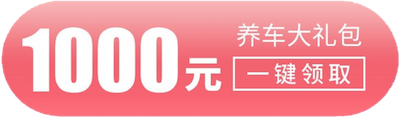 1000元 养车大礼包

一键领取